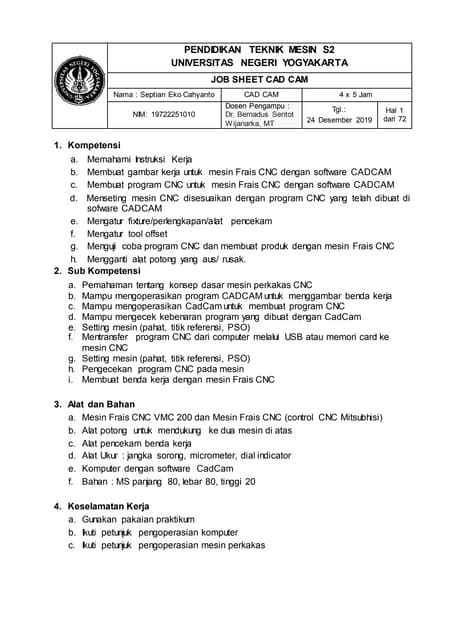 UNIVERSITAS NEGERI YOGYAKARTA

PENDIDIKAN TEKNIK MESIN S2
UNIVERSITAS NEGERI YOGYAKARTA

JOB SHEET CAD CAM

| Nama : Septian Eko Cahyanto | CAD CAM | 4 x 5 Jam | |
|---|---|---|---|
| NIM: 19722251010 | Dosen Pengampu : Dr. Bernadus Sentot Wijanarka, MT | Tgl.: 24 Desember 2019 | Hal 1 dari 72 |

1. Kompetensi
a. Memahami Instruksi Kerja
b. Membuat gambar kerja untuk mesin Frais CNC dengan software CADCAM
c. Membuat program CNC untuk mesin Frais CNC dengan software CADCAM
d. Menseting mesin CNC disesuaikan dengan program CNC yang telah dibuat di sofware CADCAM
e. Mengatur fixture/perlengkapan/alat pencekam
f. Mengatur tool offset
g. Menguji coba program CNC dan membuat produk dengan mesin Frais CNC
h. Mengganti alat potong yang aus/ rusak.

2. Sub Kompetensi
a. Pemahaman tentang konsep dasar mesin perkakas CNC
b. Mampu mengoperasikan program CADCAM untuk menggambar benda kerja
c. Mampu mengoperasikan CadCam untuk membuat program CNC
d. Mampu mengecek kebenaran program yang dibuat dengan CadCam
e. Setting mesin (pahat, titik referensi, PSO)
f. Mentransfer program CNC dari computer melalui USB atau memori card ke mesin CNC
g. Setting mesin (pahat, titik referensi, PSO)
h. Pengecekan program CNC pada mesin
i. Membuat benda kerja dengan mesin Frais CNC

3. Alat dan Bahan
a. Mesin Frais CNC VMC 200 dan Mesin Frais CNC (control CNC Mitsubhisi)
b. Alat potong untuk mendukung ke dua mesin di atas
c. Alat pencekam benda kerja
d. Alat Ukur : jangka sorong, micrometer, dial indicator
e. Komputer dengan software CadCam
f. Bahan : MS panjang 80, lebar 80, tinggi 20

4. Keselamatan Kerja
a. Gunakan pakaian praktikum
b. Ikuti petunjuk pengoperasian komputer
c. Ikuti petunjuk pengoperasian mesin perkakas